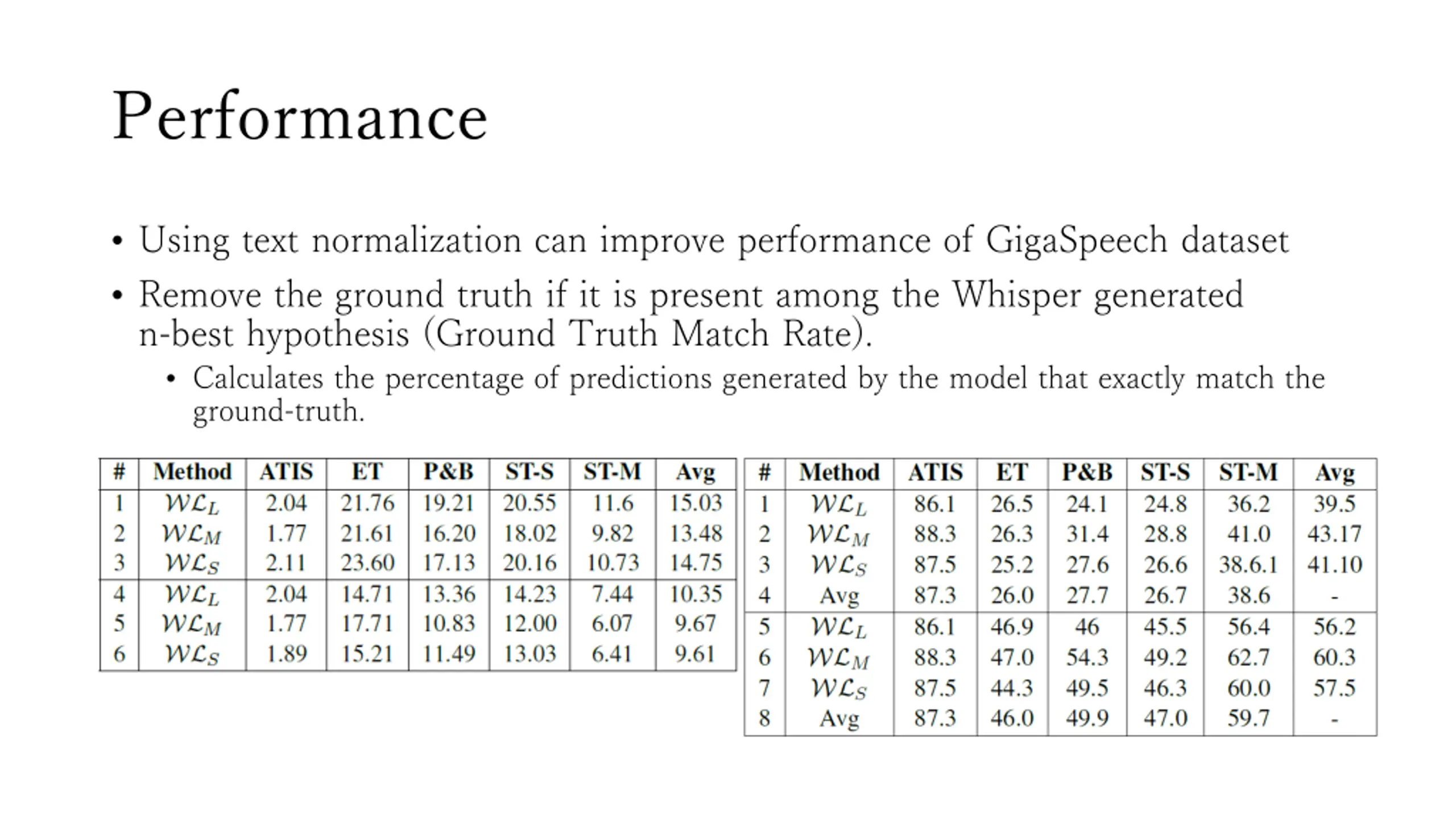 Performance

• Using text normalization can improve performance of GigaSpeech dataset

• Remove the ground truth if it is present among the Whisper generated n-best hypothesis (Ground Truth Match Rate).

  • Calculates the percentage of predictions generated by the model that exactly match the ground-truth.

| # | Method | ATIS | ET | P&B | ST-S | ST-M | Avg |
|---|---|---|---|---|---|---|---|
| 1 | $\mathcal{WL}_L$ | 2.04 | 21.76 | 19.21 | 20.55 | 11.6 | 15.03 |
| 2 | $\mathcal{WL}_M$ | 1.77 | 21.61 | 16.20 | 18.02 | 9.82 | 13.48 |
| 3 | $\mathcal{WL}_S$ | 2.11 | 23.60 | 17.13 | 20.16 | 10.73 | 14.75 |
| 4 | $\mathcal{WL}_L$ | 2.04 | 14.71 | 13.36 | 14.23 | 7.44 | 10.35 |
| 5 | $\mathcal{WL}_M$ | 1.77 | 17.71 | 10.83 | 12.00 | 6.07 | 9.67 |
| 6 | $\mathcal{WL}_S$ | 1.89 | 15.21 | 11.49 | 13.03 | 6.41 | 9.61 |

| # | Method | ATIS | ET | P&B | ST-S | ST-M | Avg |
|---|---|---|---|---|---|---|---|
| 1 | $\mathcal{WL}_L$ | 86.1 | 26.5 | 24.1 | 24.8 | 36.2 | 39.5 |
| 2 | $\mathcal{WL}_M$ | 88.3 | 26.3 | 31.4 | 28.8 | 41.0 | 43.17 |
| 3 | $\mathcal{WL}_S$ | 87.5 | 25.2 | 27.6 | 26.6 | 38.6.1 | 41.10 |
| 4 | Avg | 87.3 | 26.0 | 27.7 | 26.7 | 38.6 | - |
| 5 | $\mathcal{WL}_L$ | 86.1 | 46.9 | 46 | 45.5 | 56.4 | 56.2 |
| 6 | $\mathcal{WL}_M$ | 88.3 | 47.0 | 54.3 | 49.2 | 62.7 | 60.3 |
| 7 | $\mathcal{WL}_S$ | 87.5 | 44.3 | 49.5 | 46.3 | 60.0 | 57.5 |
| 8 | Avg | 87.3 | 46.0 | 49.9 | 47.0 | 59.7 | - |